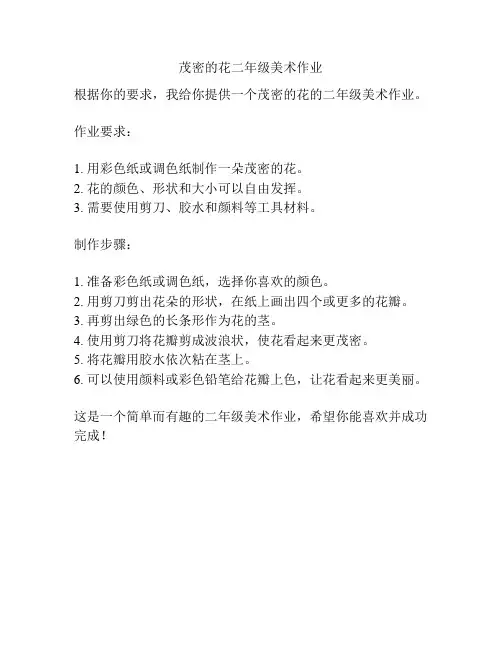 茂密的花二年级美术作业

根据你的要求，我给你提供一个茂密的花的二年级美术作业。

作业要求：

1. 用彩色纸或调色纸制作一朵茂密的花。
2. 花的颜色、形状和大小可以自由发挥。
3. 需要使用剪刀、胶水和颜料等工具材料。

制作步骤：

1. 准备彩色纸或调色纸，选择你喜欢的颜色。
2. 用剪刀剪出花朵的形状，在纸上画出四个或更多的花瓣。
3. 再剪出绿色的长条形作为花的茎。
4. 使用剪刀将花瓣剪成波浪状，使花看起来更茂密。
5. 将花瓣用胶水依次粘在茎上。
6. 可以使用颜料或彩色铅笔给花瓣上色，让花看起来更美丽。

这是一个简单而有趣的二年级美术作业，希望你能喜欢并成功完成！